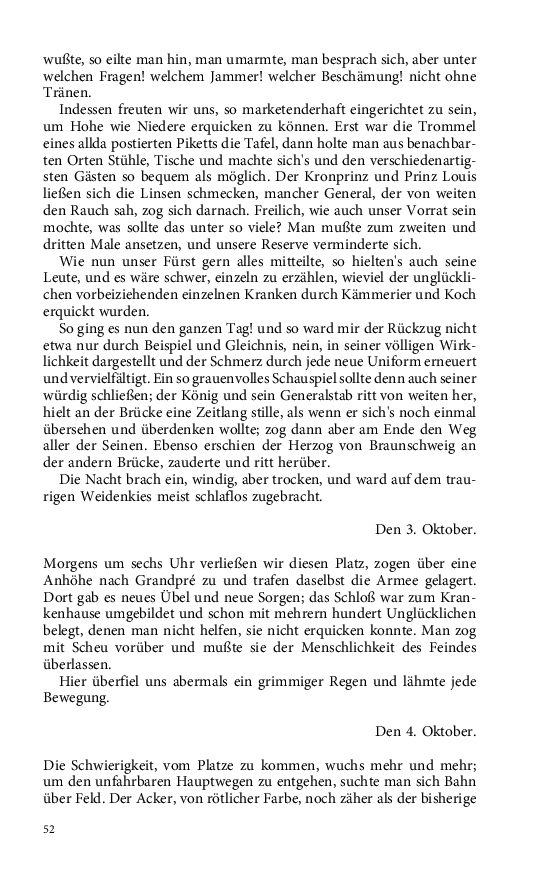 wußte, so eilte man hin, man umarmte, man besprach sich, aber unter welchen Fragen! welchem Jammer! welcher Beschämung! nicht ohne Tränen.

Indessen freuten wir uns, so marketenderhaft eingerichtet zu sein, um Hohe wie Niedere erquicken zu können. Erst war die Trommel eines allda postierten Piketts die Tafel, dann holte man aus benachbarten Orten Stühle, Tische und machte sich's und den verschiedenartigsten Gästen so bequem als möglich. Der Kronprinz und Prinz Louis ließen sich die Linsen schmecken, mancher General, der von weiten den Rauch sah, zog sich darnach. Freilich, wie auch unser Vorrat sein mochte, was sollte das unter so viele? Man mußte zum zweiten und dritten Male ansetzen, und unsere Reserve verminderte sich.

Wie nun unser Fürst gern alles mitteilte, so hielten's auch seine Leute, und es wäre schwer, einzeln zu erzählen, wieviel der unglücklichen vorbeiziehenden einzelnen Kranken durch Kämmerier und Koch erquickt wurden.

So ging es nun den ganzen Tag! und so ward mir der Rückzug nicht etwa nur durch Beispiel und Gleichnis, nein, in seiner völligen Wirklichkeit dargestellt und der Schmerz durch jede neue Uniform erneuert und vervielfältigt. Ein so grauenvolles Schauspiel sollte denn auch seiner würdig schließen; der König und sein Generalstab ritt von weiten her, hielt an der Brücke eine Zeitlang stille, als wenn er sich's noch einmal übersehen und überdenken wollte; zog dann aber am Ende den Weg aller der Seinen. Ebenso erschien der Herzog von Braunschweig an der andern Brücke, zauderte und ritt herüber.

Die Nacht brach ein, windig, aber trocken, und ward auf dem traurigen Weidenkies meist schlaflos zugebracht.

Den 3. Oktober.

Morgens um sechs Uhr verließen wir diesen Platz, zogen über eine Anhöhe nach Grandpré zu und trafen daselbst die Armee gelagert. Dort gab es neues Übel und neue Sorgen; das Schloß war zum Krankenhause umgebildet und schon mit mehrern hundert Unglücklichen belegt, denen man nicht helfen, sie nicht erquicken konnte. Man zog mit Scheu vorüber und mußte sie der Menschlichkeit des Feindes überlassen.

Hier überfiel uns abermals ein grimmiger Regen und lähmte jede Bewegung.

Den 4. Oktober.

Die Schwierigkeit, vom Platze zu kommen, wuchs mehr und mehr; um den unfahrbaren Hauptwegen zu entgehen, suchte man sich Bahn über Feld. Der Acker, von rötlicher Farbe, noch zäher als der bisherige

52